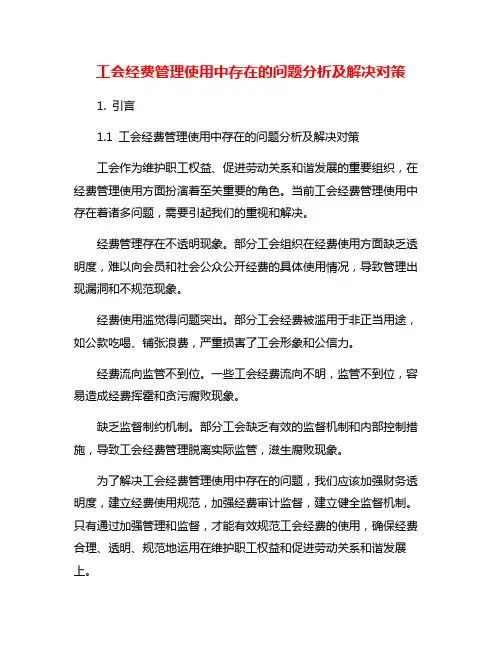 工会经费管理使用中存在的问题分析及解决对策

1. 引言

1.1 工会经费管理使用中存在的问题分析及解决对策

工会作为维护职工权益、促进劳动关系和谐发展的重要组织，在经费管理使用方面扮演着至关重要的角色。当前工会经费管理使用中存在着诸多问题，需要引起我们的重视和解决。

经费管理存在不透明现象。部分工会组织在经费使用方面缺乏透明度，难以向会员和社会公众公开经费的具体使用情况，导致管理出现漏洞和不规范现象。

经费使用滥觉得问题突出。部分工会经费被滥用于非正当用途，如公款吃喝、铺张浪费，严重损害了工会形象和公信力。

经费流向监管不到位。一些工会经费流向不明，监管不到位，容易造成经费挥霍和贪污腐败现象。

缺乏监督制约机制。部分工会缺乏有效的监督机制和内部控制措施，导致工会经费管理脱离实际监管，滋生腐败现象。

为了解决工会经费管理使用中存在的问题，我们应该加强财务透明度，建立经费使用规范，加强经费审计监督，建立健全监督机制。只有通过加强管理和监督，才能有效规范工会经费的使用，确保经费合理、透明、规范地运用在维护职工权益和促进劳动关系和谐发展上。